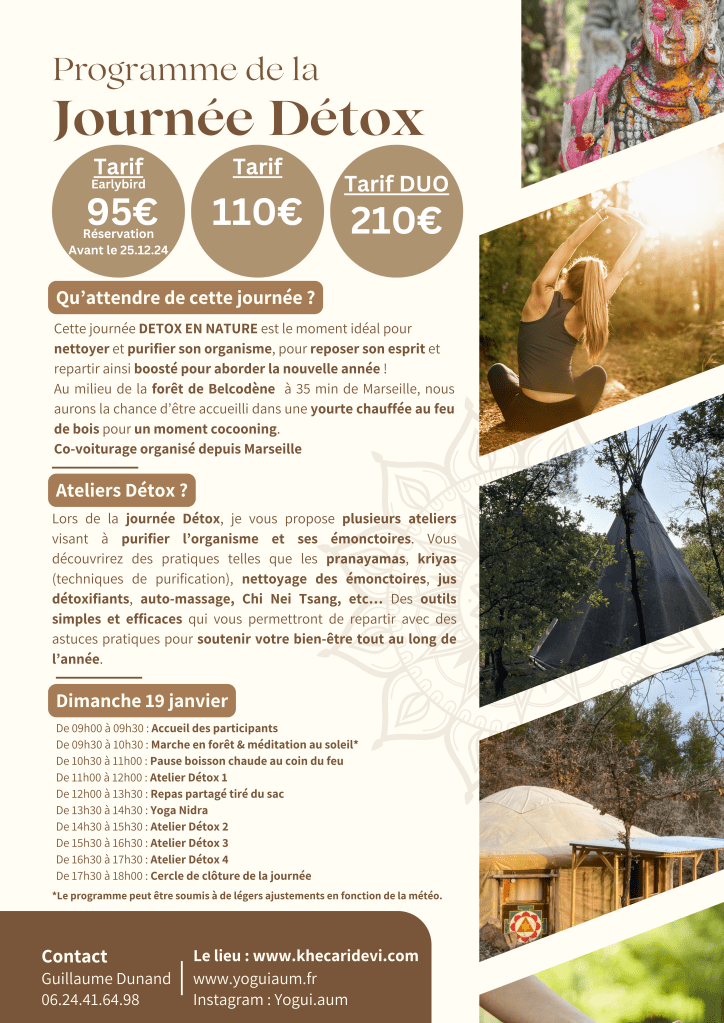 Programme de la
Journée Détox

Tarif
Earlybird
95€
Réservation
Avant le 25.12.24

Tarif
110€

Tarif DUO
210€

Qu'attendre de cette journée ?

Cette journée DETOX EN NATURE est le moment idéal pour nettoyer et purifier son organisme, pour reposer son esprit et repartir ainsi boosté pour aborder la nouvelle année !
Au milieu de la forêt de Belcodène à 35 min de Marseille, nous aurons la chance d'être accueilli dans une yourte chauffée au feu de bois pour un moment cocooning.
Co-voiturage organisé depuis Marseille

Ateliers Détox ?

Lors de la journée Détox, je vous propose plusieurs ateliers visant à purifier l'organisme et ses émonctoires. Vous découvrirez des pratiques telles que les pranayamas, kriyas (techniques de purification), nettoyage des émonctoires, jus détoxifiants, auto-massage, Chi Nei Tsang, etc... Des outils simples et efficaces qui vous permettront de repartir avec des astuces pratiques pour soutenir votre bien-être tout au long de l'année.

Dimanche 19 janvier

De 09h00 à 09h30 : Accueil des participants
De 09h30 à 10h30 : Marche en forêt & méditation au soleil*
De 10h30 à 11h00 : Pause boisson chaude au coin du feu
De 11h00 à 12h00 : Atelier Détox 1
De 12h00 à 13h30 : Repas partagé tiré du sac
De 13h30 à 14h30 : Yoga Nidra
De 14h30 à 15h30 : Atelier Détox 2
De 15h30 à 16h30 : Atelier Détox 3
De 16h30 à 17h30 : Atelier Détox 4
De 17h30 à 18h00 : Cercle de clôture de la journée
*Le programme peut être soumis à de légers ajustements en fonction de la météo.

Contact
Guillaume Dunand
06.24.41.64.98

Le lieu : www.khecaridevi.com
www.yoguiaum.fr
Instagram : Yogui.aum